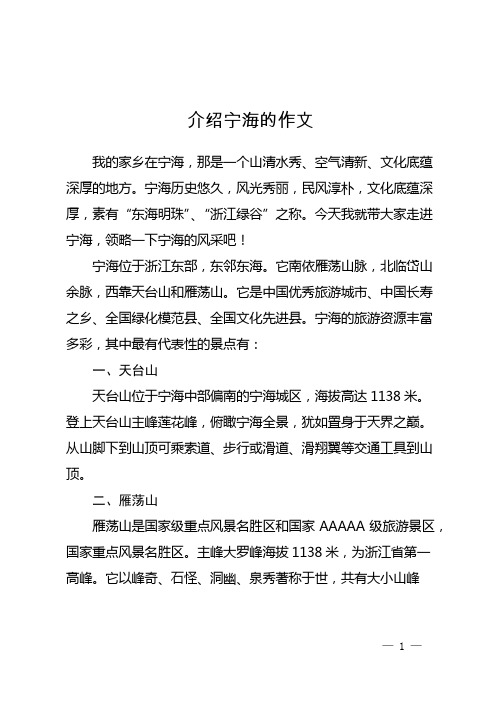 介绍宁海的作文

我的家乡在宁海，那是一个山清水秀、空气清新、文化底蕴深厚的地方。宁海历史悠久，风光秀丽，民风淳朴，文化底蕴深厚，素有“东海明珠”、“浙江绿谷”之称。今天我就带大家走进宁海，领略一下宁海的风采吧！

宁海位于浙江东部，东邻东海。它南依雁荡山脉，北临岱山余脉，西靠天台山和雁荡山。它是中国优秀旅游城市、中国长寿之乡、全国绿化模范县、全国文化先进县。宁海的旅游资源丰富多彩，其中最有代表性的景点有：

一、天台山

天台山位于宁海中部偏南的宁海城区，海拔高达 1138 米。登上天台山主峰莲花峰，俯瞰宁海全景，犹如置身于天界之巅。从山脚下到山顶可乘索道、步行或滑道、滑翔翼等交通工具到山顶。

二、雁荡山

雁荡山是国家级重点风景名胜区和国家 AAAAA 级旅游景区，国家重点风景名胜区。主峰大罗峰海拔 1138 米，为浙江省第一高峰。它以峰奇、石怪、洞幽、泉秀著称于世，共有大小山峰

— 1 —